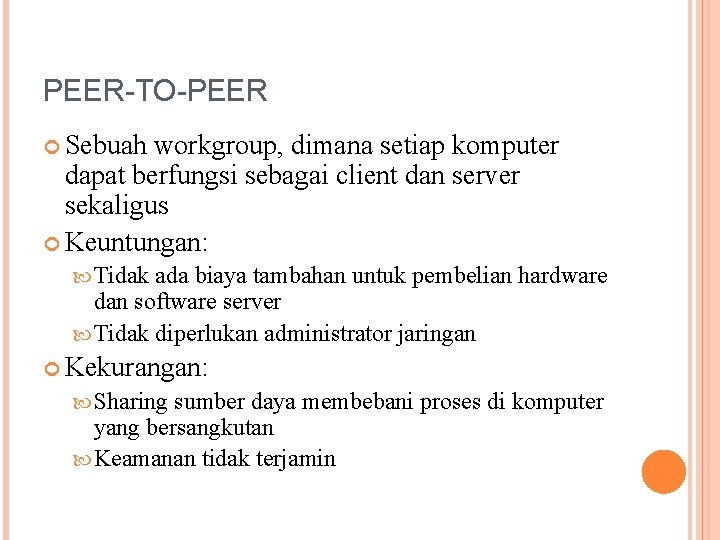 PEER-TO-PEER

• Sebuah workgroup, dimana setiap komputer dapat berfungsi sebagai client dan server sekaligus
• Keuntungan:
• Tidak ada biaya tambahan untuk pembelian hardware dan software server
• Tidak diperlukan administrator jaringan
• Kekurangan:
• Sharing sumber daya membebani proses di komputer yang bersangkutan
• Keamanan tidak terjamin